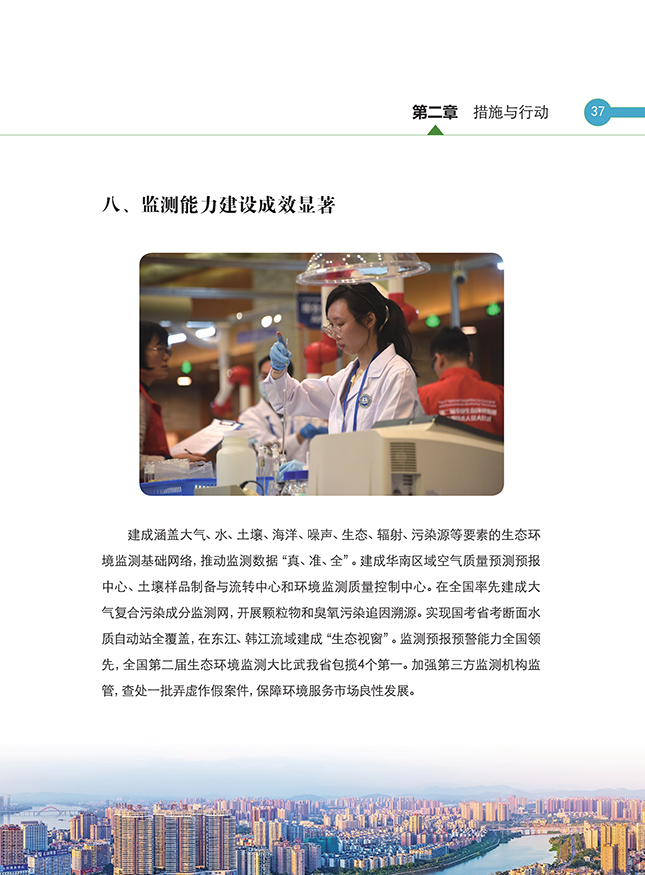 第二章 措施与行动 37

八、监测能力建设成效显著

建成涵盖大气、水、土壤、海洋、噪声、生态、辐射、污染源等要素的生态环境监测基础网络，推动监测数据“真、准、全”。建成华南区域空气质量预测预报中心、土壤样品制备与流转中心和环境监测质量控制中心。在全国率先建成大气复合污染成分监测网，开展颗粒物和臭氧污染追因溯源。实现国考省考断面水质自动站全覆盖，在东江、韩江流域建成“生态视窗”。监测预报预警能力全国领先，全国第二届生态环境监测大比武我省包揽4个第一。加强第三方监测机构监管，查处一批弄虚作假案件，保障环境服务市场良性发展。